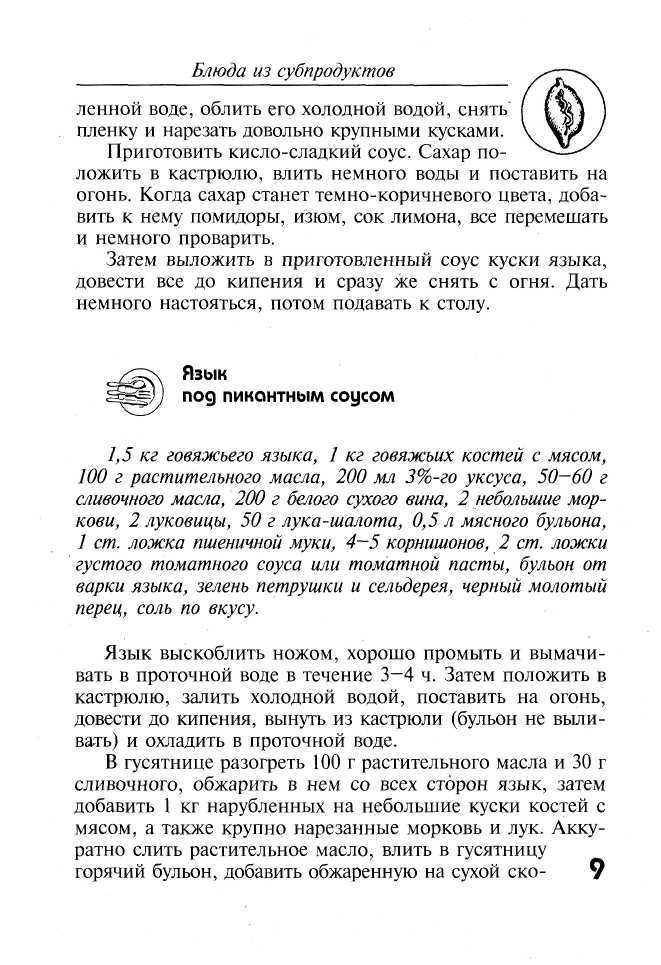 Блюда из субпродуктов

ленной воде, облить его холодной водой, снять пленку и нарезать довольно крупными кусками.

Приготовить кисло-сладкий соус. Сахар положить в кастрюлю, влить немного воды и поставить на огонь. Когда сахар станет темно-коричневого цвета, добавить к нему помидоры, изюм, сок лимона, все перемешать и немного проварить.

Затем выложить в приготовленный соус куски языка, довести все до кипения и сразу же снять с огня. Дать немного настояться, потом подавать к столу.

Язык под пикантным соусом

1,5 кг говяжьего языка, 1 кг говяжьих костей с мясом, 100 г растительного масла, 200 мл 3%-го уксуса, 50—60 г сливочного масла, 200 г белого сухого вина, 2 небольшие моркови, 2 луковицы, 50 г лука-шалота, 0,5 л мясного бульона, 1 ст. ложка пшеничной муки, 4—5 корнишонов, 2 ст. ложки густого томатного соуса или томатной пасты, бульон от варки языка, зелень петрушки и сельдерея, черный молотый перец, соль по вкусу.

Язык выскоблить ножом, хорошо промыть и вымачивать в проточной воде в течение 3—4 ч. Затем положить в кастрюлю, залить холодной водой, поставить на огонь, довести до кипения, вынуть из кастрюли (бульон не выливать) и охладить в проточной воде.

В гусятнице разогреть 100 г растительного масла и 30 г сливочного, обжарить в нем со всех сторон язык, затем добавить 1 кг нарубленных на небольшие куски костей с мясом, а также крупно нарезанные морковь и лук. Аккуратно слить растительное масло, влить в гусятницу горячий бульон, добавить обжаренную на сухой ско-

9